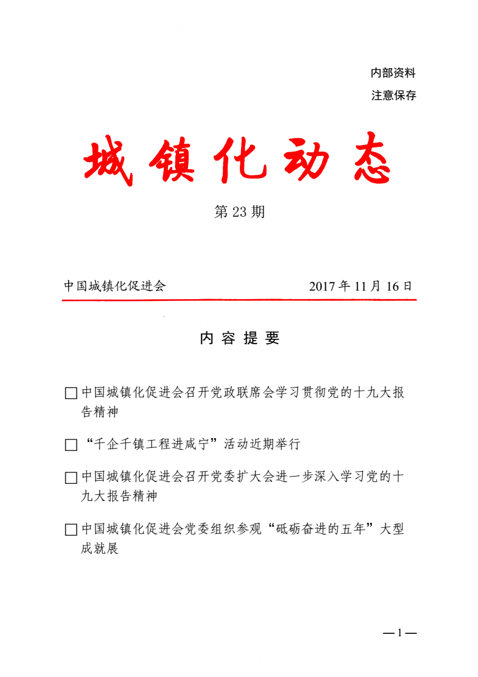 内部资料

注意保存

城镇化动态

第 23 期

中国城镇化促进会

2017 年 11 月 16 日

内容提要

□ 中国城镇化促进会召开党政联席会学习贯彻党的十九大报告精神

□ “千企千镇工程进咸宁”活动近期举行

□ 中国城镇化促进会召开党委扩大会进一步深入学习党的十九大报告精神

□ 中国城镇化促进会党委组织参观“砥砺奋进的五年”大型成就展

—1—